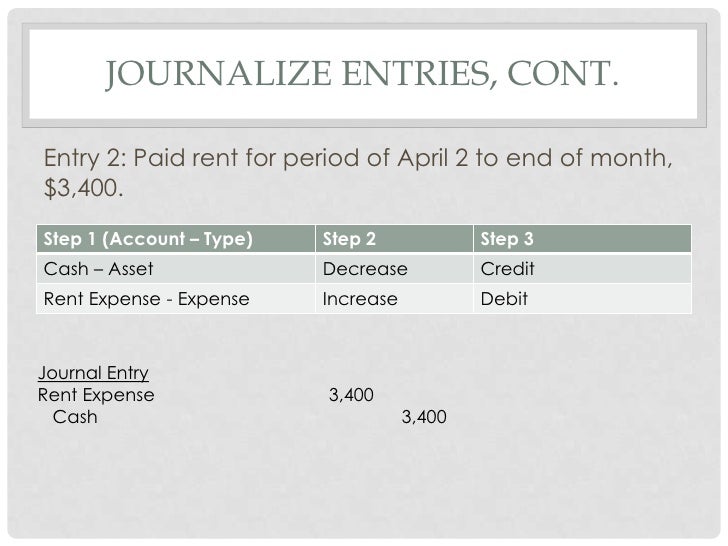 JOURNALIZE ENTRIES, CONT.

Entry 2: Paid rent for period of April 2 to end of month, \$3,400.

| Step 1 (Account – Type) | Step 2 | Step 3 |
|---|---|---|
| Cash – Asset | Decrease | Credit |
| Rent Expense - Expense | Increase | Debit |

Journal Entry
Rent Expense 3,400
Cash 3,400